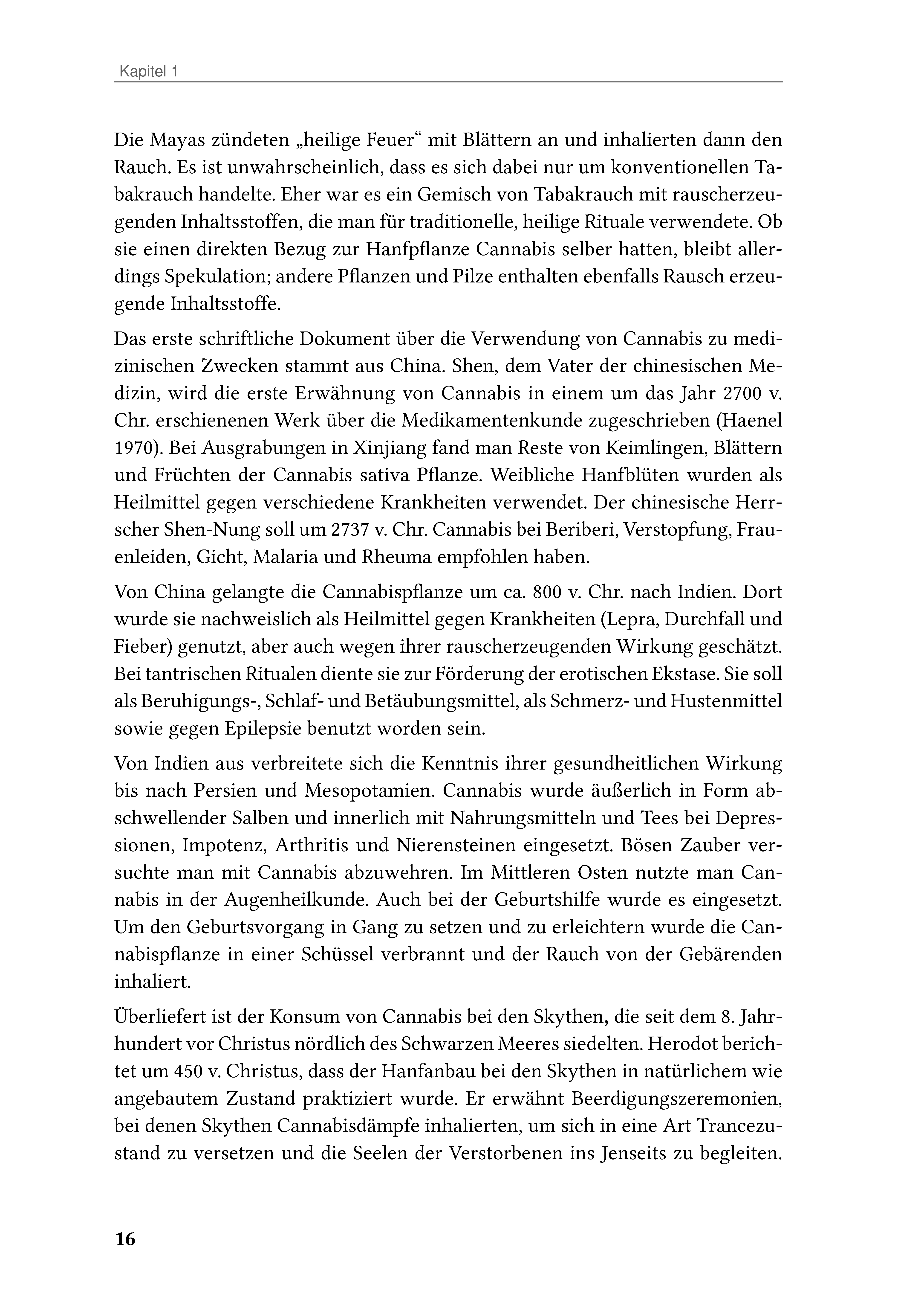 Kapitel 1

Die Mayas zündeten „heilige Feuer“ mit Blättern an und inhalierten dann den Rauch. Es ist unwahrscheinlich, dass es sich dabei nur um konventionellen Tabakrauch handelte. Eher war es ein Gemisch von Tabakrauch mit rauscherzeugenden Inhaltsstoffen, die man für traditionelle, heilige Rituale verwendete. Ob sie einen direkten Bezug zur Hanfpflanze Cannabis selber hatten, bleibt allerdings Spekulation; andere Pflanzen und Pilze enthalten ebenfalls Rausch erzeugende Inhaltsstoffe.

Das erste schriftliche Dokument über die Verwendung von Cannabis zu medizinischen Zwecken stammt aus China. Shen, dem Vater der chinesischen Medizin, wird die erste Erwähnung von Cannabis in einem um das Jahr 2700 v. Chr. erschienenen Werk über die Medikamentenkunde zugeschrieben (Haenel 1970). Bei Ausgrabungen in Xinjiang fand man Reste von Keimlingen, Blättern und Früchten der Cannabis sativa Pflanze. Weibliche Hanfblüten wurden als Heilmittel gegen verschiedene Krankheiten verwendet. Der chinesische Herrscher Shen-Nung soll um 2737 v. Chr. Cannabis bei Beriberi, Verstopfung, Frauenleiden, Gicht, Malaria und Rheuma empfohlen haben.

Von China gelangte die Cannabispflanze um ca. 800 v. Chr. nach Indien. Dort wurde sie nachweislich als Heilmittel gegen Krankheiten (Lepra, Durchfall und Fieber) genutzt, aber auch wegen ihrer rauscherzeugenden Wirkung geschätzt. Bei tantrischen Ritualen diente sie zur Förderung der erotischen Ekstase. Sie soll als Beruhigungs-, Schlaf- und Betäubungsmittel, als Schmerz- und Hustenmittel sowie gegen Epilepsie benutzt worden sein.

Von Indien aus verbreitete sich die Kenntnis ihrer gesundheitlichen Wirkung bis nach Persien und Mesopotamien. Cannabis wurde äußerlich in Form abschwellender Salben und innerlich mit Nahrungsmitteln und Tees bei Depressionen, Impotenz, Arthritis und Nierensteinen eingesetzt. Bösen Zauber versuchte man mit Cannabis abzuwehren. Im Mittleren Osten nutzte man Cannabis in der Augenheilkunde. Auch bei der Geburtshilfe wurde es eingesetzt. Um den Geburtsvorgang in Gang zu setzen und zu erleichtern wurde die Cannabispflanze in einer Schüssel verbrannt und der Rauch von der Gebärenden inhaliert.

Überliefert ist der Konsum von Cannabis bei den Skythen, die seit dem 8. Jahrhundert vor Christus nördlich des Schwarzen Meeres siedelten. Herodot berichtet um 450 v. Christus, dass der Hanfanbau bei den Skythen in natürlichem wie angebautem Zustand praktiziert wurde. Er erwähnt Beerdigungszeremonien, bei denen Skythen Cannabisdämpfe inhalierten, um sich in eine Art Trancezustand zu versetzen und die Seelen der Verstorbenen ins Jenseits zu begleiten.

16